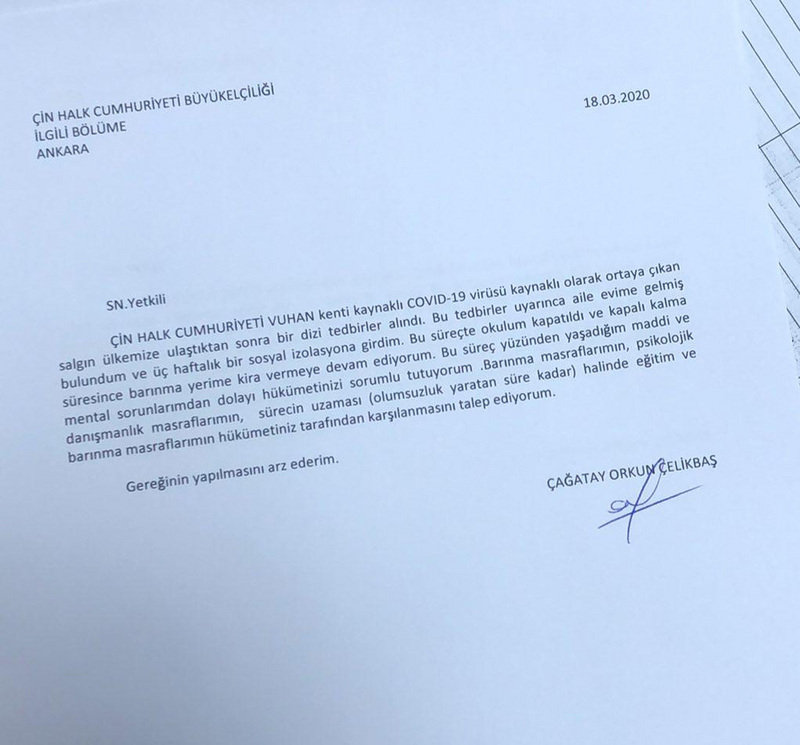 ÇİN HALK CUMHURİYETİ BÜYÜKELÇİLİĞİ
İLGİLİ BÖLÜME
ANKARA

18.03.2020

SN.Yetkili

ÇİN HALK CUMHURİYETİ VUHAN kenti kaynaklı COVID-19 virüsü kaynaklı olarak ortaya çıkan salgın ülkemize ulaştıktan sonra bir dizi tedbirler alındı. Bu tedbirler uyarınca aile evime gelmiş bulundum ve üç haftalık bir sosyal izolasyona girdim. Bu süreçte okulum kapatıldı ve kapalı kalma süresince barınma yerime kira vermeye devam ediyorum. Bu süreç yüzünden yaşadığım maddi ve mental sorunlarımdan dolayı hükümetinizi sorumlu tutuyorum .Barınma masraflarımın, psikolojik danışmanlık masraflarımın, sürecin uzaması (olumsuzluk yaratan süre kadar) halinde eğitim ve barınma masraflarımın hükümetiniz tarafından karşılanmasını talep ediyorum.

Gereğinin yapılmasını arz ederim.

ÇAĞATAY ORKUN ÇELİKBAŞ